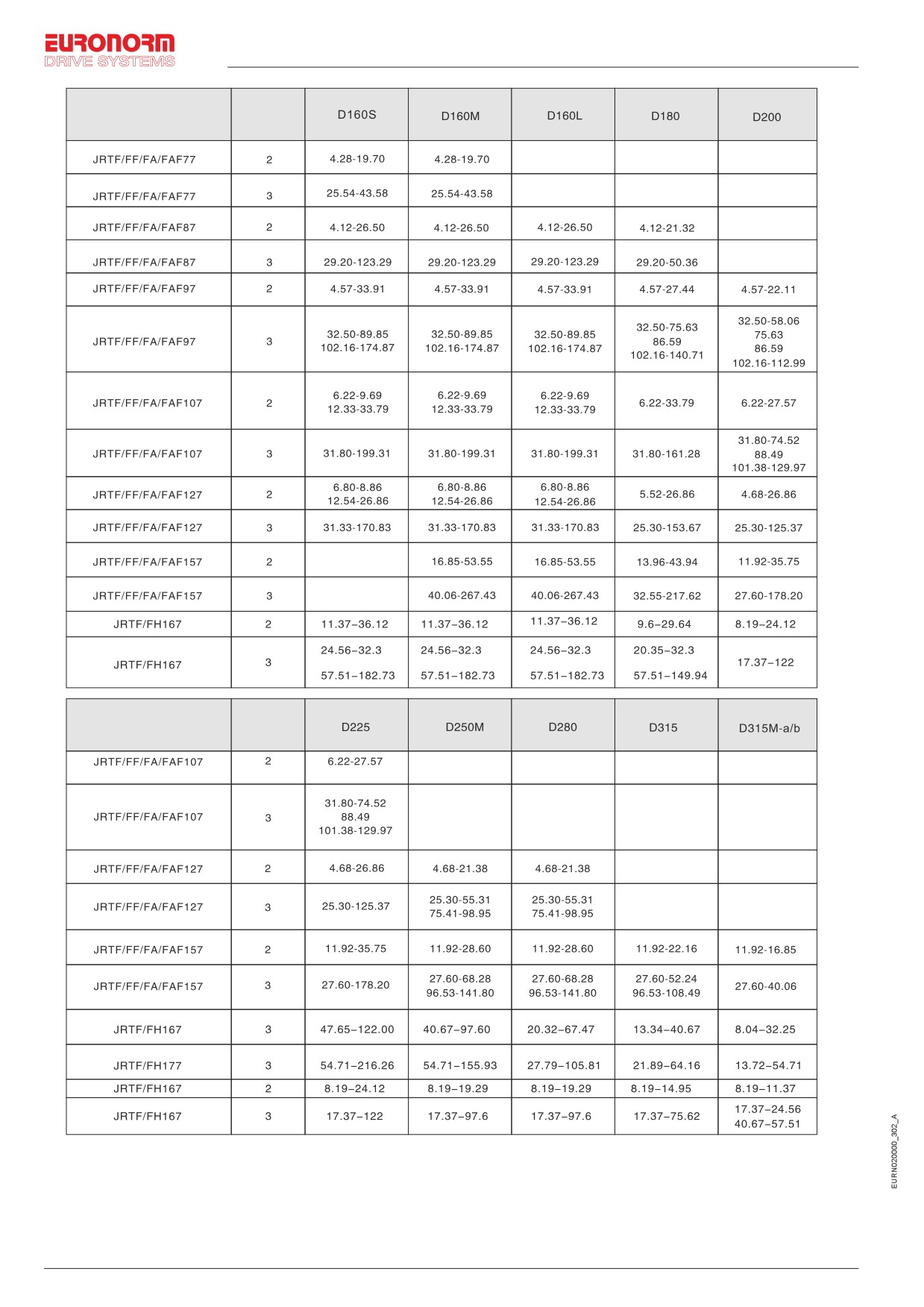 EURONORM
DRIVE SYSTEMS

| | | D160S | D160M | D160L | D180 | D200 |
|---|---|---|---|---|---|---|
| JRTF/FF/FA/FAF77 | 2 | 4.28-19.70 | 4.28-19.70 | | | |
| JRTF/FF/FA/FAF77 | 3 | 25.54-43.58 | 25.54-43.58 | | | |
| JRTF/FF/FA/FAF87 | 2 | 4.12-26.50 | 4.12-26.50 | 4.12-26.50 | 4.12-21.32 | |
| JRTF/FF/FA/FAF87 | 3 | 29.20-123.29 | 29.20-123.29 | 29.20-123.29 | 29.20-50.36 | |
| JRTF/FF/FA/FAF97 | 2 | 4.57-33.91 | 4.57-33.91 | 4.57-33.91 | 4.57-27.44 | 4.57-22.11 |
| JRTF/FF/FA/FAF97 | 3 | 32.50-89.85 102.16-174.87 | 32.50-89.85 102.16-174.87 | 32.50-89.85 102.16-174.87 | 32.50-75.63 86.59 102.16-140.71 | 32.50-58.06 75.63 86.59 102.16-112.99 |
| JRTF/FF/FA/FAF107 | 2 | 6.22-9.69 12.33-33.79 | 6.22-9.69 12.33-33.79 | 6.22-9.69 12.33-33.79 | 6.22-33.79 | 6.22-27.57 |
| JRTF/FF/FA/FAF107 | 3 | 31.80-199.31 | 31.80-199.31 | 31.80-199.31 | 31.80-161.28 | 31.80-74.52 88.49 101.38-129.97 |
| JRTF/FF/FA/FAF127 | 2 | 6.80-8.86 12.54-26.86 | 6.80-8.86 12.54-26.86 | 6.80-8.86 12.54-26.86 | 5.52-26.86 | 4.68-26.86 |
| JRTF/FF/FA/FAF127 | 3 | 31.33-170.83 | 31.33-170.83 | 31.33-170.83 | 25.30-153.67 | 25.30-125.37 |
| JRTF/FF/FA/FAF157 | 2 | | 16.85-53.55 | 16.85-53.55 | 13.96-43.94 | 11.92-35.75 |
| JRTF/FF/FA/FAF157 | 3 | | 40.06-267.43 | 40.06-267.43 | 32.55-217.62 | 27.60-178.20 |
| JRTF/FH167 | 2 | 11.37–36.12 | 11.37–36.12 | 11.37–36.12 | 9.6–29.64 | 8.19–24.12 |
| JRTF/FH167 | 3 | 24.56–32.3 57.51–182.73 | 24.56–32.3 57.51–182.73 | 24.56–32.3 57.51–182.73 | 20.35–32.3 57.51–149.94 | 17.37–122 |

| | | D225 | D250M | D280 | D315 | D315M-a/b |
|---|---|---|---|---|---|---|
| JRTF/FF/FA/FAF107 | 2 | 6.22-27.57 | | | | |
| JRTF/FF/FA/FAF107 | 3 | 31.80-74.52 88.49 101.38-129.97 | | | | |
| JRTF/FF/FA/FAF127 | 2 | 4.68-26.86 | 4.68-21.38 | 4.68-21.38 | | |
| JRTF/FF/FA/FAF127 | 3 | 25.30-125.37 | 25.30-55.31 75.41-98.95 | 25.30-55.31 75.41-98.95 | | |
| JRTF/FF/FA/FAF157 | 2 | 11.92-35.75 | 11.92-28.60 | 11.92-28.60 | 11.92-22.16 | 11.92-16.85 |
| JRTF/FF/FA/FAF157 | 3 | 27.60-178.20 | 27.60-68.28 96.53-141.80 | 27.60-68.28 96.53-141.80 | 27.60-52.24 96.53-108.49 | 27.60-40.06 |
| JRTF/FH167 | 3 | 47.65–122.00 | 40.67–97.60 | 20.32–67.47 | 13.34–40.67 | 8.04–32.25 |
| JRTF/FH177 | 3 | 54.71–216.26 | 54.71–155.93 | 27.79–105.81 | 21.89–64.16 | 13.72–54.71 |
| JRTF/FH167 | 2 | 8.19–24.12 | 8.19–19.29 | 8.19–19.29 | 8.19–14.95 | 8.19–11.37 |
| JRTF/FH167 | 3 | 17.37–122 | 17.37–97.6 | 17.37–97.6 | 17.37–75.62 | 17.37–24.56 40.67–57.51 |

EURN020000_302_A